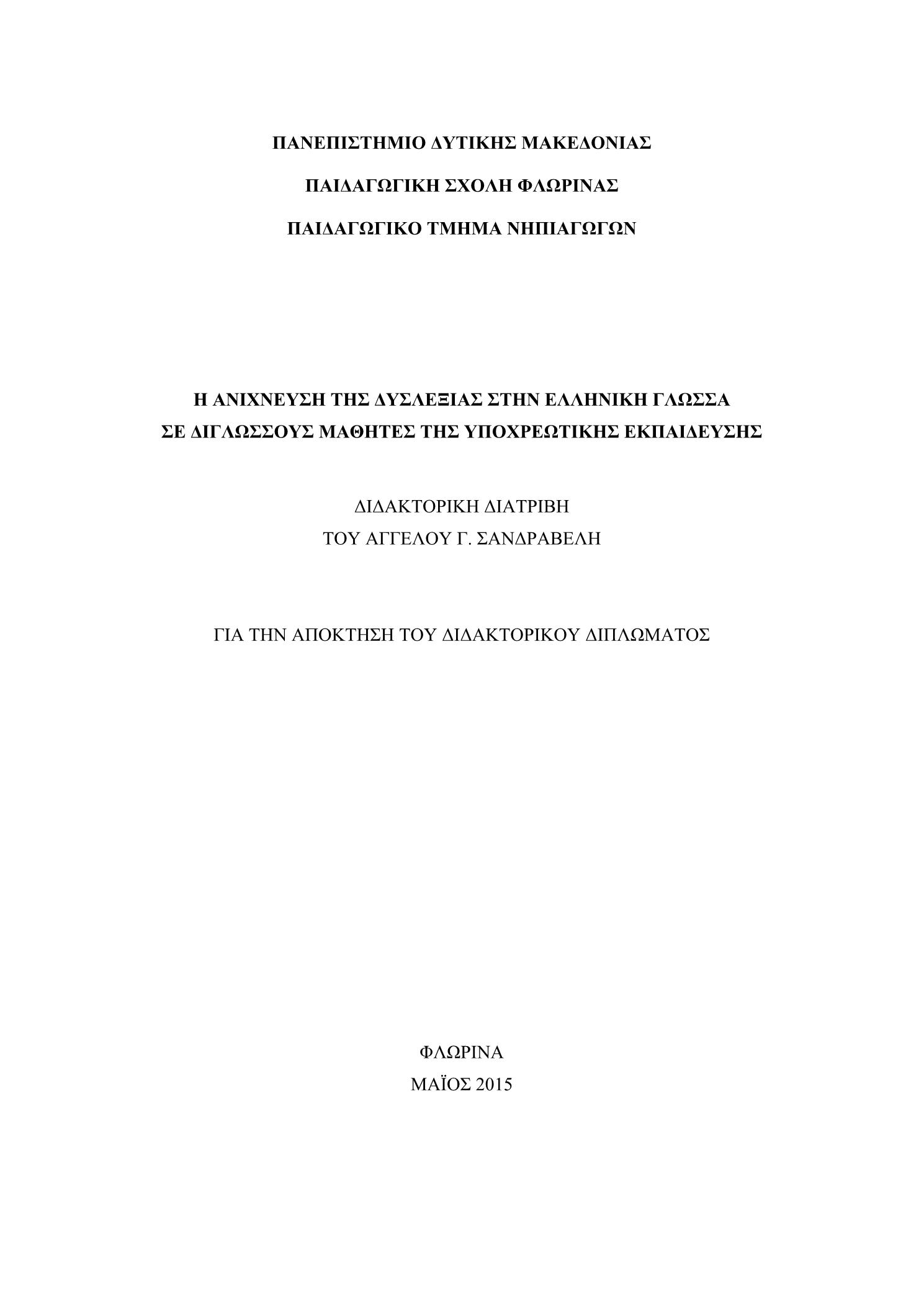 ΠΑΝΕΠΙΣΤΗΜΙΟ ΔΥΤΙΚΗΣ ΜΑΚΕΔΟΝΙΑΣ

ΠΑΙΔΑΓΩΓΙΚΗ ΣΧΟΛΗ ΦΛΩΡΙΝΑΣ

ΠΑΙΔΑΓΩΓΙΚΟ ΤΜΗΜΑ ΝΗΠΙΑΓΩΓΩΝ

Η ΑΝΙΧΝΕΥΣΗ ΤΗΣ ΔΥΣΛΕΞΙΑΣ ΣΤΗΝ ΕΛΛΗΝΙΚΗ ΓΛΩΣΣΑ ΣΕ ΔΙΓΛΩΣΣΟΥΣ ΜΑΘΗΤΕΣ ΤΗΣ ΥΠΟΧΡΕΩΤΙΚΗΣ ΕΚΠΑΙΔΕΥΣΗΣ

ΔΙΔΑΚΤΟΡΙΚΗ ΔΙΑΤΡΙΒΗ
ΤΟΥ ΑΓΓΕΛΟΥ Γ. ΣΑΝΔΡΑΒΕΛΗ

ΓΙΑ ΤΗΝ ΑΠΟΚΤΗΣΗ ΤΟΥ ΔΙΔΑΚΤΟΡΙΚΟΥ ΔΙΠΛΩΜΑΤΟΣ

ΦΛΩΡΙΝΑ
ΜΑΪΟΣ 2015